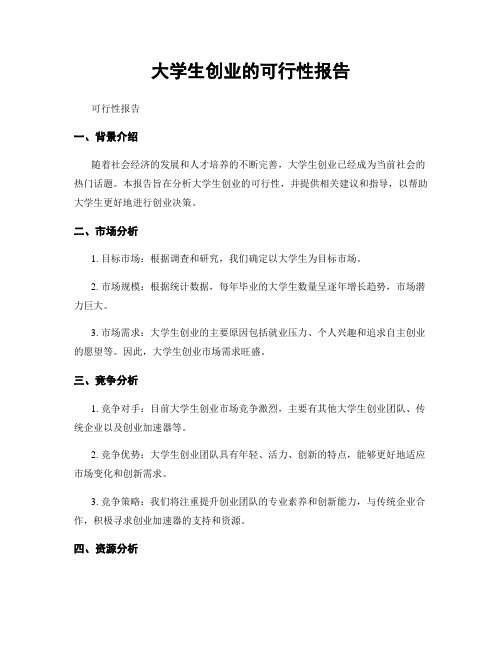 大学生创业的可行性报告

可行性报告

一、背景介绍

随着社会经济的发展和人才培养的不断完善，大学生创业已经成为当前社会的热门话题。本报告旨在分析大学生创业的可行性，并提供相关建议和指导，以帮助大学生更好地进行创业决策。

二、市场分析

1. 目标市场：根据调查和研究，我们确定以大学生为目标市场。

2. 市场规模：根据统计数据，每年毕业的大学生数量呈逐年增长趋势，市场潜力巨大。

3. 市场需求：大学生创业的主要原因包括就业压力、个人兴趣和追求自主创业的愿望等。因此，大学生创业市场需求旺盛。

三、竞争分析

1. 竞争对手：目前大学生创业市场竞争激烈，主要有其他大学生创业团队、传统企业以及创业加速器等。

2. 竞争优势：大学生创业团队具有年轻、活力、创新的特点，能够更好地适应市场变化和创新需求。

3. 竞争策略：我们将注重提升创业团队的专业素养和创新能力，与传统企业合作，积极寻求创业加速器的支持和资源。

四、资源分析